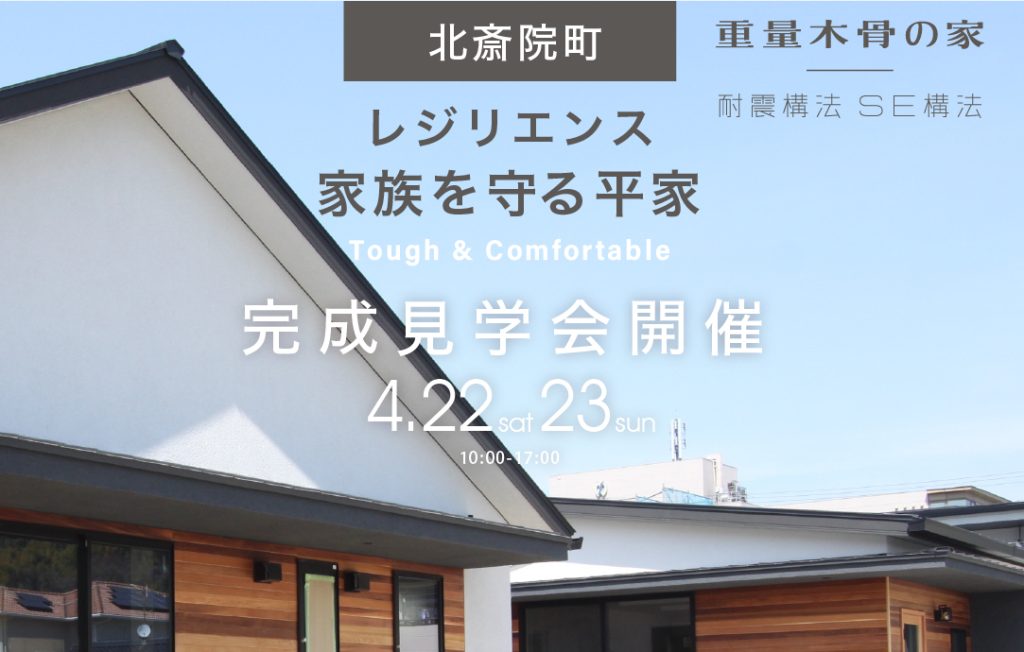 北斎院町

重量木骨の家

耐震構法 SE構法

レジリエンス
家族を守る平家

Tough & Comfortable

完成見学会開催

4.22 sat 23 sun

10:00-17:00